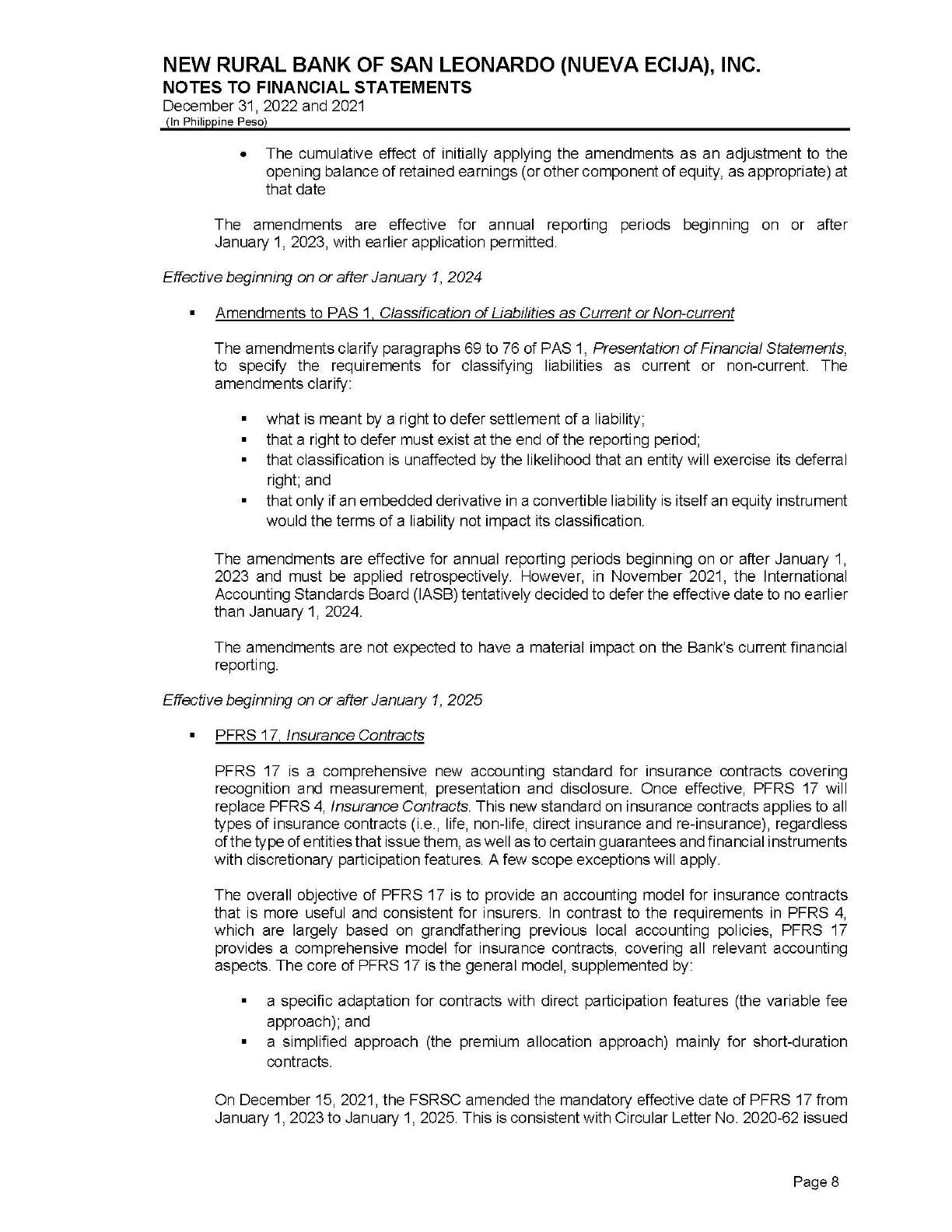 NEW RURAL BANK OF SAN LEONARDO (NUEVA ECIJA), INC.
NOTES TO FINANCIAL STATEMENTS
December 31, 2022 and 2021
(In Philippine Peso)

• The cumulative effect of initially applying the amendments as an adjustment to the opening balance of retained earnings (or other component of equity, as appropriate) at that date

The amendments are effective for annual reporting periods beginning on or after January 1, 2023, with earlier application permitted.

Effective beginning on or after January 1, 2024

▪ Amendments to PAS 1, Classification of Liabilities as Current or Non-current

The amendments clarify paragraphs 69 to 76 of PAS 1, Presentation of Financial Statements, to specify the requirements for classifying liabilities as current or non-current. The amendments clarify:

▪ what is meant by a right to defer settlement of a liability;
▪ that a right to defer must exist at the end of the reporting period;
▪ that classification is unaffected by the likelihood that an entity will exercise its deferral right; and
▪ that only if an embedded derivative in a convertible liability is itself an equity instrument would the terms of a liability not impact its classification.

The amendments are effective for annual reporting periods beginning on or after January 1, 2023 and must be applied retrospectively. However, in November 2021, the International Accounting Standards Board (IASB) tentatively decided to defer the effective date to no earlier than January 1, 2024.

The amendments are not expected to have a material impact on the Bank's current financial reporting.

Effective beginning on or after January 1, 2025

▪ PFRS 17, Insurance Contracts

PFRS 17 is a comprehensive new accounting standard for insurance contracts covering recognition and measurement, presentation and disclosure. Once effective, PFRS 17 will replace PFRS 4, Insurance Contracts. This new standard on insurance contracts applies to all types of insurance contracts (i.e., life, non-life, direct insurance and re-insurance), regardless of the type of entities that issue them, as well as to certain guarantees and financial instruments with discretionary participation features. A few scope exceptions will apply.

The overall objective of PFRS 17 is to provide an accounting model for insurance contracts that is more useful and consistent for insurers. In contrast to the requirements in PFRS 4, which are largely based on grandfathering previous local accounting policies, PFRS 17 provides a comprehensive model for insurance contracts, covering all relevant accounting aspects. The core of PFRS 17 is the general model, supplemented by:

▪ a specific adaptation for contracts with direct participation features (the variable fee approach); and
▪ a simplified approach (the premium allocation approach) mainly for short-duration contracts.

On December 15, 2021, the FSRSC amended the mandatory effective date of PFRS 17 from January 1, 2023 to January 1, 2025. This is consistent with Circular Letter No. 2020-62 issued

Page 8